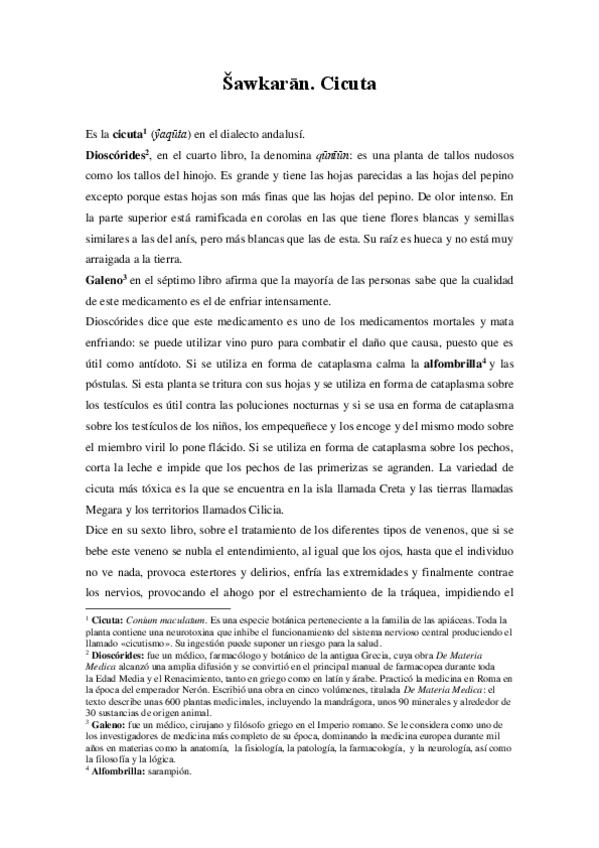 Šawkarān. Cicuta

Es la **cicuta**$^1$ (*ŷaqūta*) en el dialecto andalusí.

**Dioscórides**$^2$, en el cuarto libro, la denomina *qūnīūn*: es una planta de tallos nudosos como los tallos del hinojo. Es grande y tiene las hojas parecidas a las hojas del pepino excepto porque estas hojas son más finas que las hojas del pepino. De olor intenso. En la parte superior está ramificada en corolas en las que tiene flores blancas y semillas similares a las del anís, pero más blancas que las de esta. Su raíz es hueca y no está muy arraigada a la tierra.

**Galeno**$^3$ en el séptimo libro afirma que la mayoría de las personas sabe que la cualidad de este medicamento es el de enfriar intensamente.

Dioscórides dice que este medicamento es uno de los medicamentos mortales y mata enfriando: se puede utilizar vino puro para combatir el daño que causa, puesto que es útil como antídoto. Si se utiliza en forma de cataplasma calma la **alfombrilla**$^4$ y las póstulas. Si esta planta se tritura con sus hojas y se utiliza en forma de cataplasma sobre los testículos es útil contra las poluciones nocturnas y si se usa en forma de cataplasma sobre los testículos de los niños, los empequeñece y los encoge y del mismo modo sobre el miembro viril lo pone flácido. Si se utiliza en forma de cataplasma sobre los pechos, corta la leche e impide que los pechos de las primerizas se agranden. La variedad de cicuta más tóxica es la que se encuentra en la isla llamada Creta y las tierras llamadas Megara y los territorios llamados Cilicia.

Dice en su sexto libro, sobre el tratamiento de los diferentes tipos de venenos, que si se bebe este veneno se nubla el entendimiento, al igual que los ojos, hasta que el individuo no ve nada, provoca estertores y delirios, enfría las extremidades y finalmente contrae los nervios, provocando el ahogo por el estrechamiento de la tráquea, impidiendo el

$^1$ **Cicuta:** *Conium maculatum*. Es una especie botánica perteneciente a la familia de las apiáceas. Toda la planta contiene una neurotoxina que inhibe el funcionamiento del sistema nervioso central produciendo el llamado «cicutismo». Su ingestión puede suponer un riesgo para la salud.
$^2$ **Dioscórides:** fue un médico, farmacólogo y botánico de la antigua Grecia, cuya obra *De Materia Medica* alcanzó una amplia difusión y se convirtió en el principal manual de farmacopea durante toda la Edad Media y el Renacimiento, tanto en griego como en latín y árabe. Practicó la medicina en Roma en la época del emperador Nerón. Escribió una obra en cinco volúmenes, titulada *De Materia Medica*: el texto describe unas 600 plantas medicinales, incluyendo la mandrágora, unos 90 minerales y alrededor de 30 sustancias de origen animal.
$^3$ **Galeno:** fue un médico, cirujano y filósofo griego en el Imperio romano. Se le considera como uno de los investigadores de medicina más completo de su época, dominando la medicina europea durante mil años en materias como la anatomía, la fisiología, la patología, la farmacología, y la neurología, así como la filosofía y la lógica.
$^4$ **Alfombrilla:** sarampión.